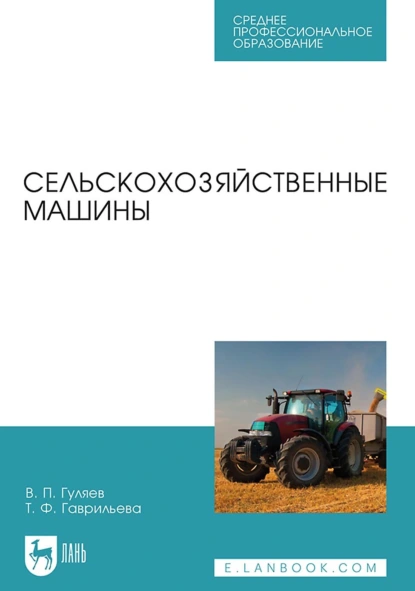 СРЕДНЕЕ ПРОФЕССИОНАЛЬНОЕ ОБРАЗОВАНИЕ

СЕЛЬСКОХОЗЯЙСТВЕННЫЕ МАШИНЫ

В. П. Гуляев
Т. Ф. Гаврильева

ЛАНЬ

E.LANBOOK.COM